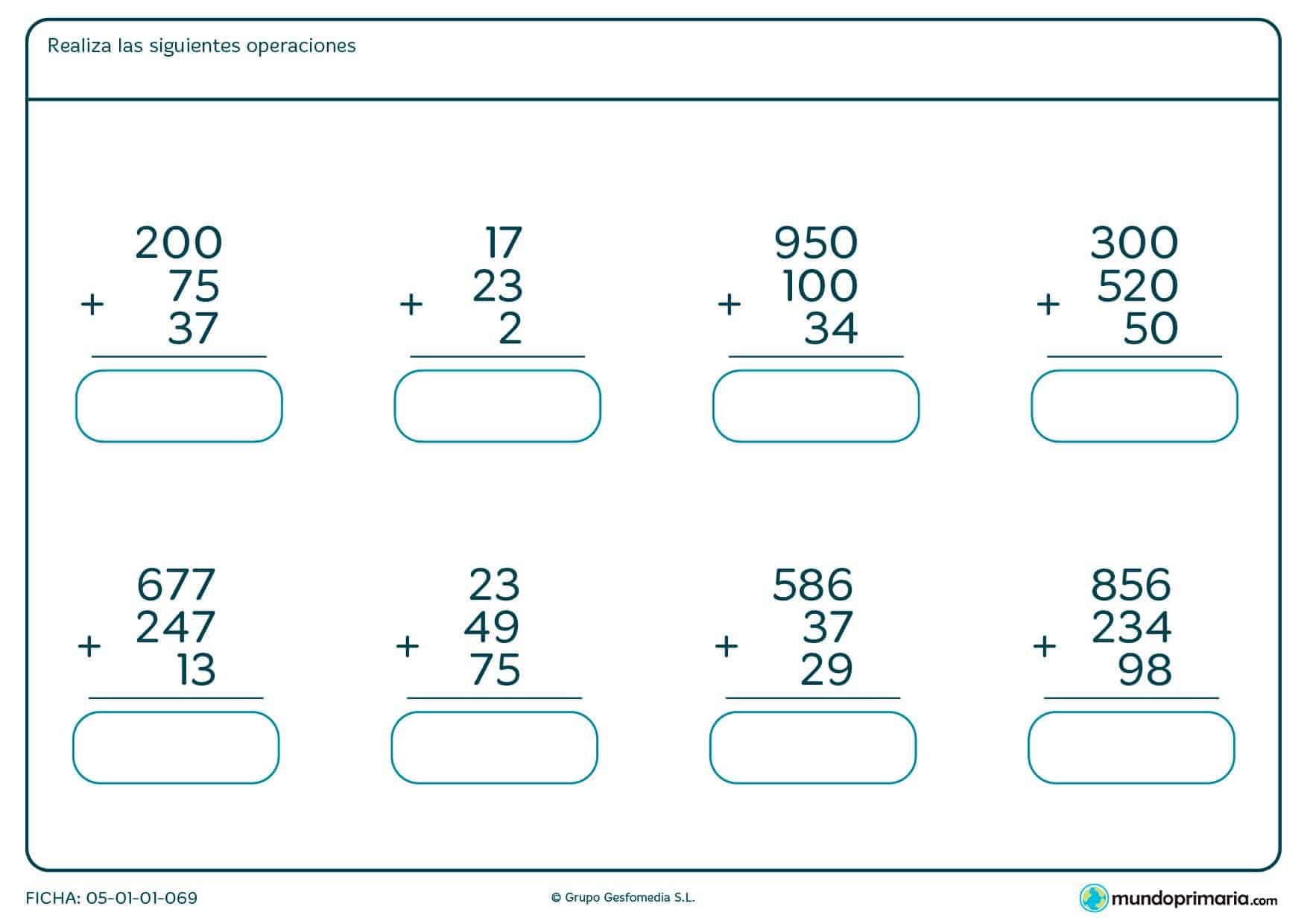 Realiza las siguientes operaciones

200
+ 75
37

17
+ 23
2

950
+ 100
34

300
+ 520
50

677
+ 247
13

23
+ 49
75

586
+ 37
29

856
+ 234
98

FICHA: 05-01-01-069

© Grupo Gesfomedia S.L.

mundoprimaria.com